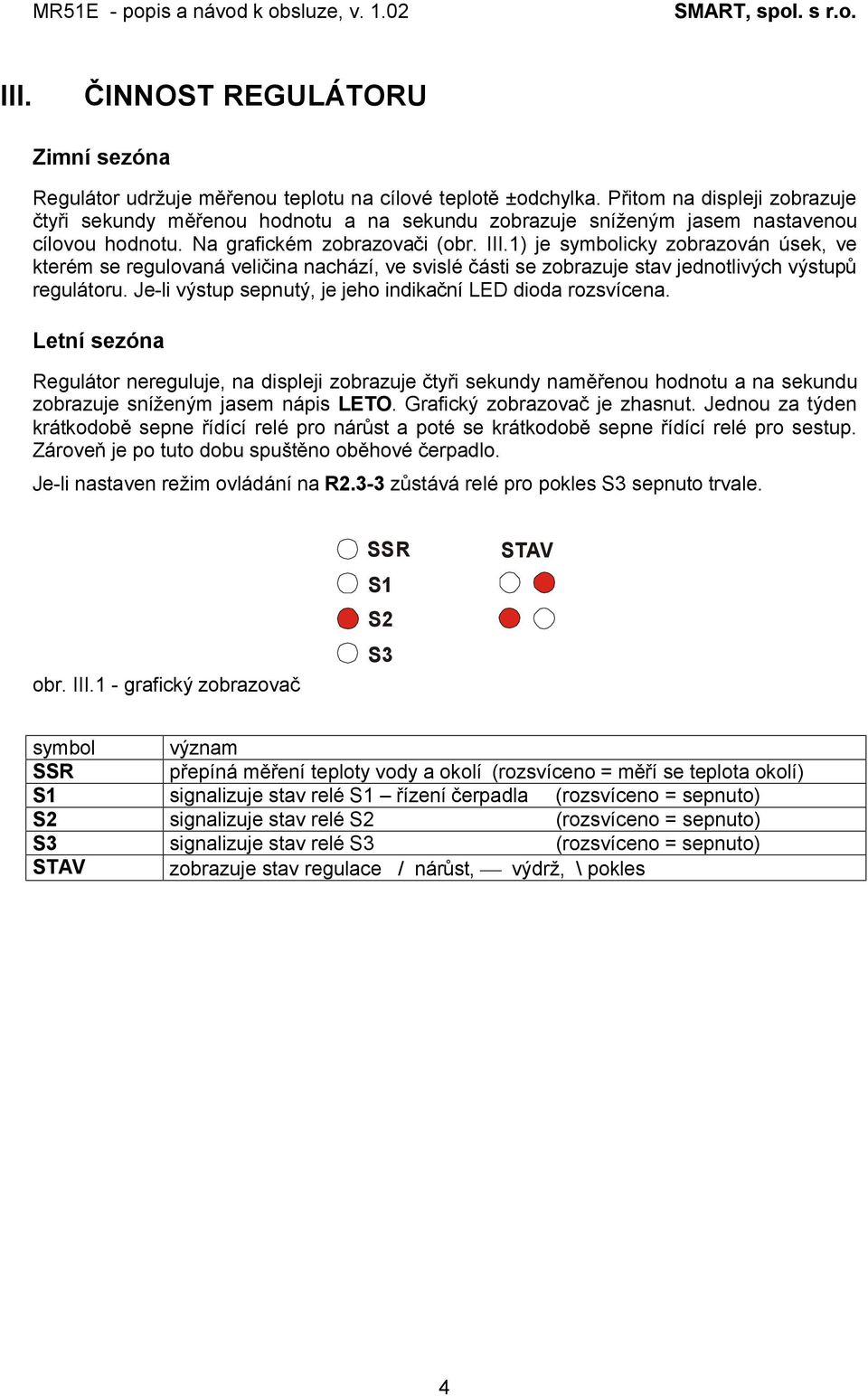 MR51E - popis a návod k obsluze, v. 1.02 SMART, spol. s r.o.

III. ČINNOST REGULÁTORU

Zimní sezóna

Regulátor udržuje měřenou teplotu na cílové teplotě ±odchylka. Přitom na displeji zobrazuje čtyři sekundy měřenou hodnotu a na sekundu zobrazuje sníženým jasem nastavenou cílovou hodnotu. Na grafickém zobrazovači (obr. III.1) je symbolicky zobrazován úsek, ve kterém se regulovaná veličina nachází, ve svislé části se zobrazuje stav jednotlivých výstupů regulátoru. Je-li výstup sepnutý, je jeho indikační LED dioda rozsvícena.

Letní sezóna

Regulátor nereguluje, na displeji zobrazuje čtyři sekundy naměřenou hodnotu a na sekundu zobrazuje sníženým jasem nápis LETO. Grafický zobrazovač je zhasnut. Jednou za týden krátkodobě sepne řídící relé pro nárůst a poté se krátkodobě sepne řídící relé pro sestup. Zároveň je po tuto dobu spuštěno oběhové čerpadlo.

Je-li nastaven režim ovládání na R2.3-3 zůstává relé pro pokles S3 sepnuto trvale.

SSR
S1
S2
S3
STAV

obr. III.1 - grafický zobrazovač

| symbol | význam |
|---|---|
| SSR | přepíná měření teploty vody a okolí (rozsvíceno = měří se teplota okolí) |
| S1 | signalizuje stav relé S1 – řízení čerpadla (rozsvíceno = sepnuto) |
| S2 | signalizuje stav relé S2 (rozsvíceno = sepnuto) |
| S3 | signalizuje stav relé S3 (rozsvíceno = sepnuto) |
| STAV | zobrazuje stav regulace / nárůst, — výdrž, \ pokles |

4